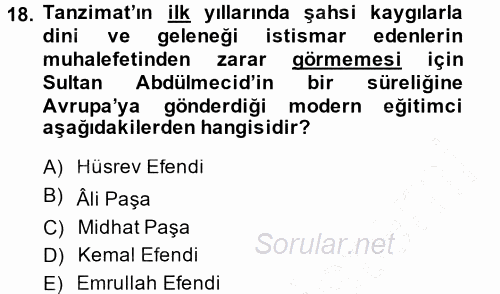 18. Tanzimat'ın ilk yıllarında şahsi kaygılarla dini ve geleneği istismar edenlerin muhalefetinden zarar görmemesi için Sultan Abdülmecid'in bir süreliğine Avrupa'ya gönderdiği modern eğitimci aşağıdakilerden hangisidir?

A) Hüsrev Efendi
B) Âli Paşa
C) Midhat Paşa
D) Kemal Efendi
E) Emrullah Efendi

Sorular.net